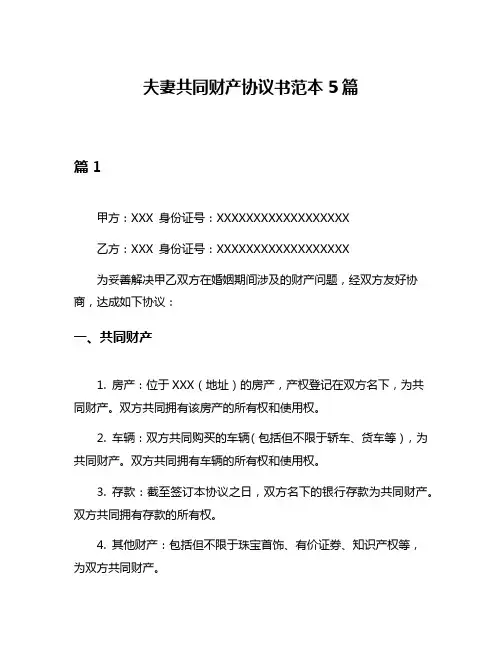 夫妻共同财产协议书范本 5 篇

篇 1

甲方：XXX 身份证号：XXXXXXXXXXXXXXXXXX

乙方：XXX 身份证号：XXXXXXXXXXXXXXXXXX

为妥善解决甲乙双方在婚姻期间涉及的财产问题，经双方友好协商，达成如下协议：

一、共同财产

1. 房产：位于 XXX（地址）的房产，产权登记在双方名下，为共同财产。双方共同拥有该房产的所有权和使用权。

2. 车辆：双方共同购买的车辆（包括但不限于轿车、货车等），为共同财产。双方共同拥有车辆的所有权和使用权。

3. 存款：截至签订本协议之日，双方名下的银行存款为共同财产。双方共同拥有存款的所有权。

4. 其他财产：包括但不限于珠宝首饰、有价证券、知识产权等，为双方共同财产。